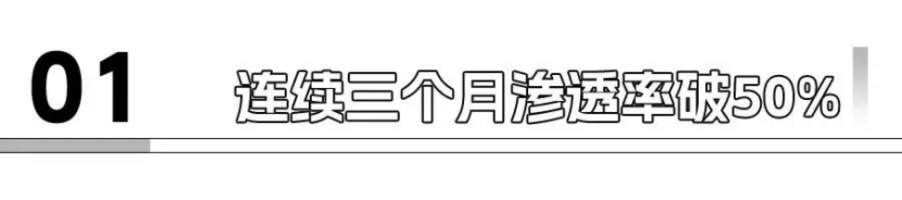 01

连续三个月渗透率破50%